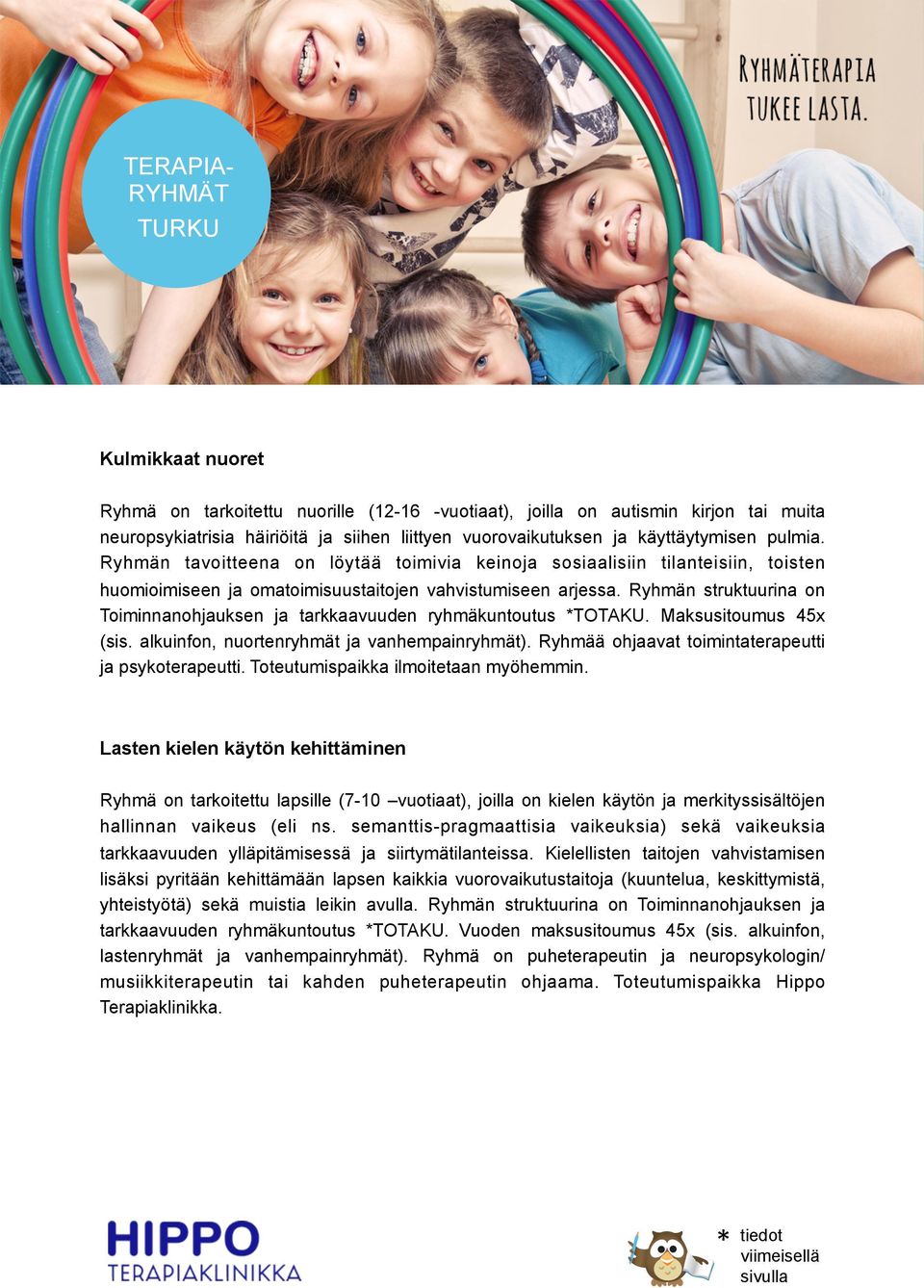 TERAPIA-RYHMÄT
TURKU

RYHMÄTERAPIA TUKEE LASTA.

Kulmikkaat nuoret

Ryhmä on tarkoitettu nuorille (12-16 -vuotiaat), joilla on autismin kirjon tai muita neuropsykiatrisia häiriöitä ja siihen liittyen vuorovaikutuksen ja käyttäytymisen pulmia. Ryhmän tavoitteena on löytää toimivia keinoja sosiaalisiin tilanteisiin, toisten huomioimiseen ja omatoimisuustaitojen vahvistumiseen arjessa. Ryhmän struktuurina on Toiminnanohjauksen ja tarkkaavuuden ryhmäkuntoutus *TOTAKU. Maksusitoumus 45x (sis. alkuinfon, nuortenryhmät ja vanhempainryhmät). Ryhmää ohjaavat toimintaterapeutti ja psykoterapeutti. Toteutumispaikka ilmoitetaan myöhemmin.

Lasten kielen käytön kehittäminen

Ryhmä on tarkoitettu lapsille (7-10 –vuotiaat), joilla on kielen käytön ja merkityssisältöjen hallinnan vaikeus (eli ns. semanttis-pragmaattisia vaikeuksia) sekä vaikeuksia tarkkaavuuden ylläpitämisessä ja siirtymätilanteissa. Kielellisten taitojen vahvistamisen lisäksi pyritään kehittämään lapsen kaikkia vuorovaikutustaitoja (kuuntelua, keskittymistä, yhteistyötä) sekä muistia leikin avulla. Ryhmän struktuurina on Toiminnanohjauksen ja tarkkaavuuden ryhmäkuntoutus *TOTAKU. Vuoden maksusitoumus 45x (sis. alkuinfon, lastenryhmät ja vanhempainryhmät). Ryhmä on puheterapeutin ja neuropsykologin/ musiikkiterapeutin tai kahden puheterapeutin ohjaama. Toteutumispaikka Hippo Terapiaklinikka.

HIPPO TERAPIAKLINIKKA

* tiedot viimeisellä sivulla